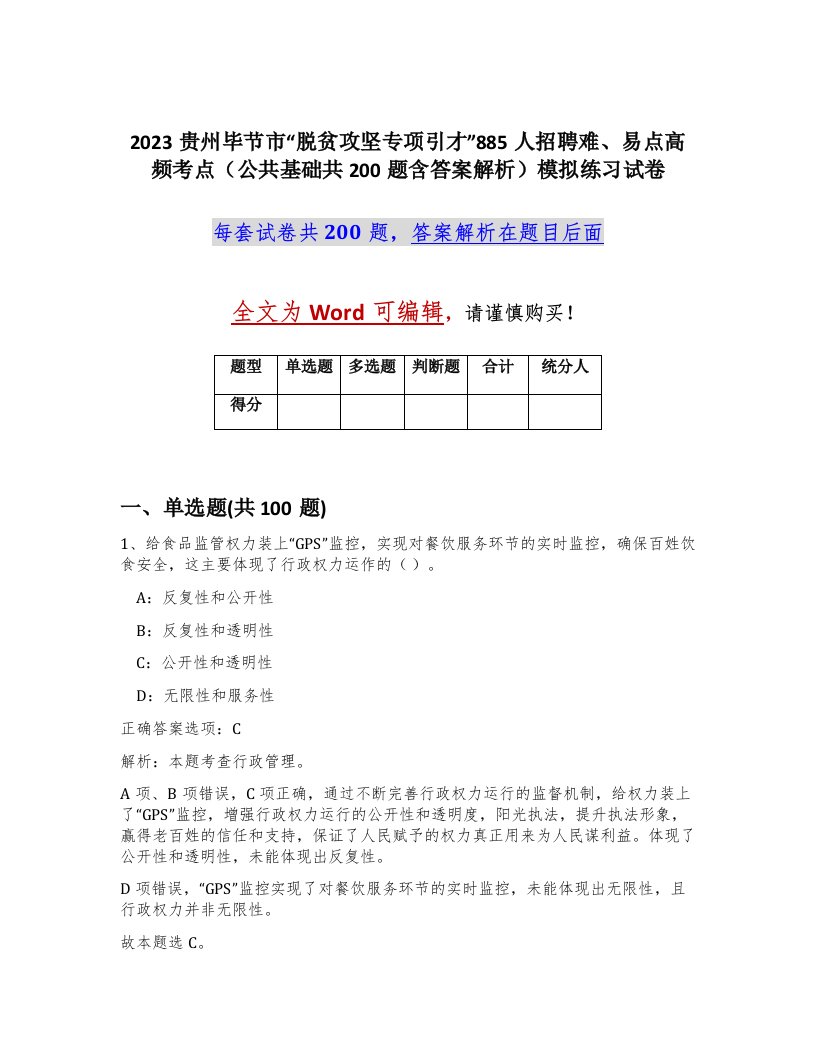 2023 贵州毕节市“脱贫攻坚专项引才”885 人招聘难、易点高频考点（公共基础共 200 题含答案解析）模拟练习试卷

每套试卷共 200 题，答案解析在题目后面

全文为 Word 可编辑，请谨慎购买！

| 题型 | 单选题 | 多选题 | 判断题 | 合计 | 统分人 |
|---|---|---|---|---|---|
| 得分 | | | | | |

一、单选题(共 100 题)

1、给食品监管权力装上“GPS”监控，实现对餐饮服务环节的实时监控，确保百姓饮食安全，这主要体现了行政权力运作的（ ）。

A：反复性和公开性

B：反复性和透明性

C：公开性和透明性

D：无限性和服务性

正确答案选项：C

解析：本题考查行政管理。

A 项、B 项错误，C 项正确，通过不断完善行政权力运行的监督机制，给权力装上了“GPS”监控，增强行政权力运行的公开性和透明度，阳光执法，提升执法形象，赢得老百姓的信任和支持，保证了人民赋予的权力真正用来为人民谋利益。体现了公开性和透明性，未能体现出反复性。

D 项错误，“GPS”监控实现了对餐饮服务环节的实时监控，未能体现出无限性，且行政权力并非无限性。

故本题选 C。